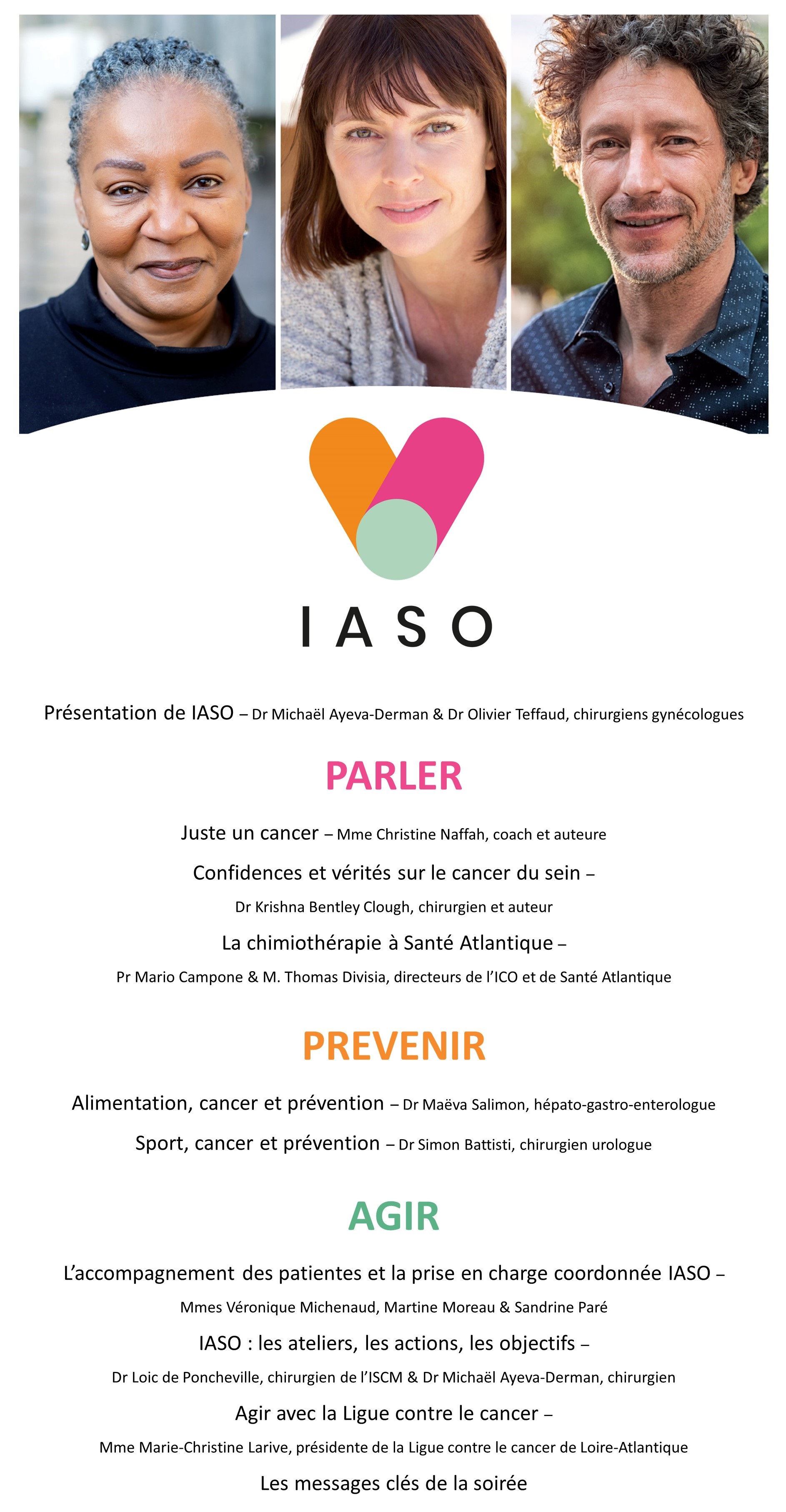 IASO

Présentation de IASO – Dr Michaël Ayeva-Derman & Dr Olivier Teffaud, chirurgiens gynécologues

PARLER

Juste un cancer – Mme Christine Naffah, coach et auteure

Confidences et vérités sur le cancer du sein – Dr Krishna Bentley Clough, chirurgien et auteur

La chimiothérapie à Santé Atlantique – Pr Mario Campone & M. Thomas Divisia, directeurs de l'ICO et de Santé Atlantique

PREVENIR

Alimentation, cancer et prévention – Dr Maëva Salimon, hépato-gastro-enterologue

Sport, cancer et prévention – Dr Simon Battisti, chirurgien urologue

AGIR

L'accompagnement des patientes et la prise en charge coordonnée IASO – Mmes Véronique Michenaud, Martine Moreau & Sandrine Paré

IASO : les ateliers, les actions, les objectifs – Dr Loic de Poncheville, chirurgien de l'ISCM & Dr Michaël Ayeva-Derman, chirurgien

Agir avec la Ligue contre le cancer – Mme Marie-Christine Larive, présidente de la Ligue contre le cancer de Loire-Atlantique

Les messages clés de la soirée